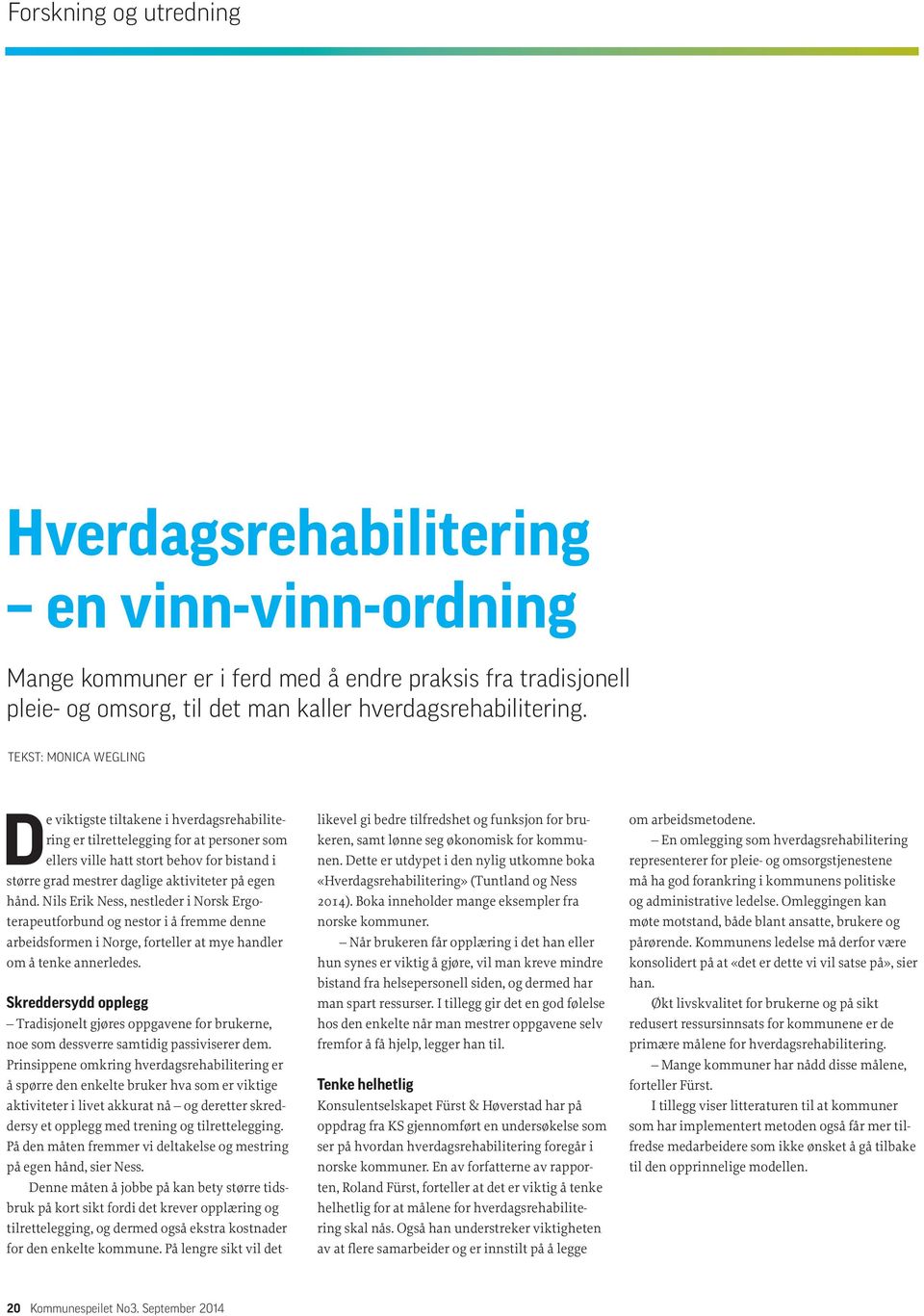 Forskning og utredning

Hverdagsrehabilitering – en vinn-vinn-ordning

Mange kommuner er i ferd med å endre praksis fra tradisjonell pleie- og omsorg, til det man kaller hverdagsrehabilitering.

TEKST: MONICA WEGLING

De viktigste tiltakene i hverdagsrehabilitering er tilrettelegging for at personer som ellers ville hatt stort behov for bistand i større grad mestrer daglige aktiviteter på egen hånd. Nils Erik Ness, nestleder i Norsk Ergoterapeutforbund og nestor i å fremme denne arbeidsformen i Norge, forteller at mye handler om å tenke annerledes.

Skreddersydd opplegg

– Tradisjonelt gjøres oppgavene for brukerne, noe som dessverre samtidig passiviserer dem. Prinsippene omkring hverdagsrehabilitering er å spørre den enkelte bruker hva som er viktige aktiviteter i livet akkurat nå – og deretter skreddersy et opplegg med trening og tilrettelegging. På den måten fremmer vi deltakelse og mestring på egen hånd, sier Ness.

Denne måten å jobbe på kan bety større tidsbruk på kort sikt fordi det krever opplæring og tilrettelegging, og dermed også ekstra kostnader for den enkelte kommune. På lengre sikt vil det likevel gi bedre tilfredshet og funksjon for brukeren, samt lønne seg økonomisk for kommunen. Dette er utdypet i den nylig utkomne boka «Hverdagsrehabilitering» (Tuntland og Ness 2014). Boka inneholder mange eksempler fra norske kommuner.

– Når brukeren får opplæring i det han eller hun synes er viktig å gjøre, vil man kreve mindre bistand fra helsepersonell siden, og dermed har man spart ressurser. I tillegg gir det en god følelse hos den enkelte når man mestrer oppgavene selv fremfor å få hjelp, legger han til.

Tenke helhetlig

Konsulentselskapet Fürst & Høverstad har på oppdrag fra KS gjennomført en undersøkelse som ser på hvordan hverdagsrehabilitering foregår i norske kommuner. En av forfatterne av rapporten, Roland Fürst, forteller at det er viktig å tenke helhetlig for at målene for hverdagsrehabilitering skal nås. Også han understreker viktigheten av at flere samarbeider og er innstilt på å legge om arbeidsmetodene.

– En omlegging som hverdagsrehabilitering representerer for pleie- og omsorgstjenestene må ha god forankring i kommunens politiske og administrative ledelse. Omleggingen kan møte motstand, både blant ansatte, brukere og pårørende. Kommunens ledelse må derfor være konsolidert på at «det er dette vi vil satse på», sier han.

Økt livskvalitet for brukerne og på sikt redusert ressursinnsats for kommunene er de primære målene for hverdagsrehabilitering.

– Mange kommuner har nådd disse målene, forteller Fürst.

I tillegg viser litteraturen til at kommuner som har implementert metoden også får mer tilfredse medarbeidere som ikke ønsket å gå tilbake til den opprinnelige modellen.

20 Kommunespeilet No3. September 2014